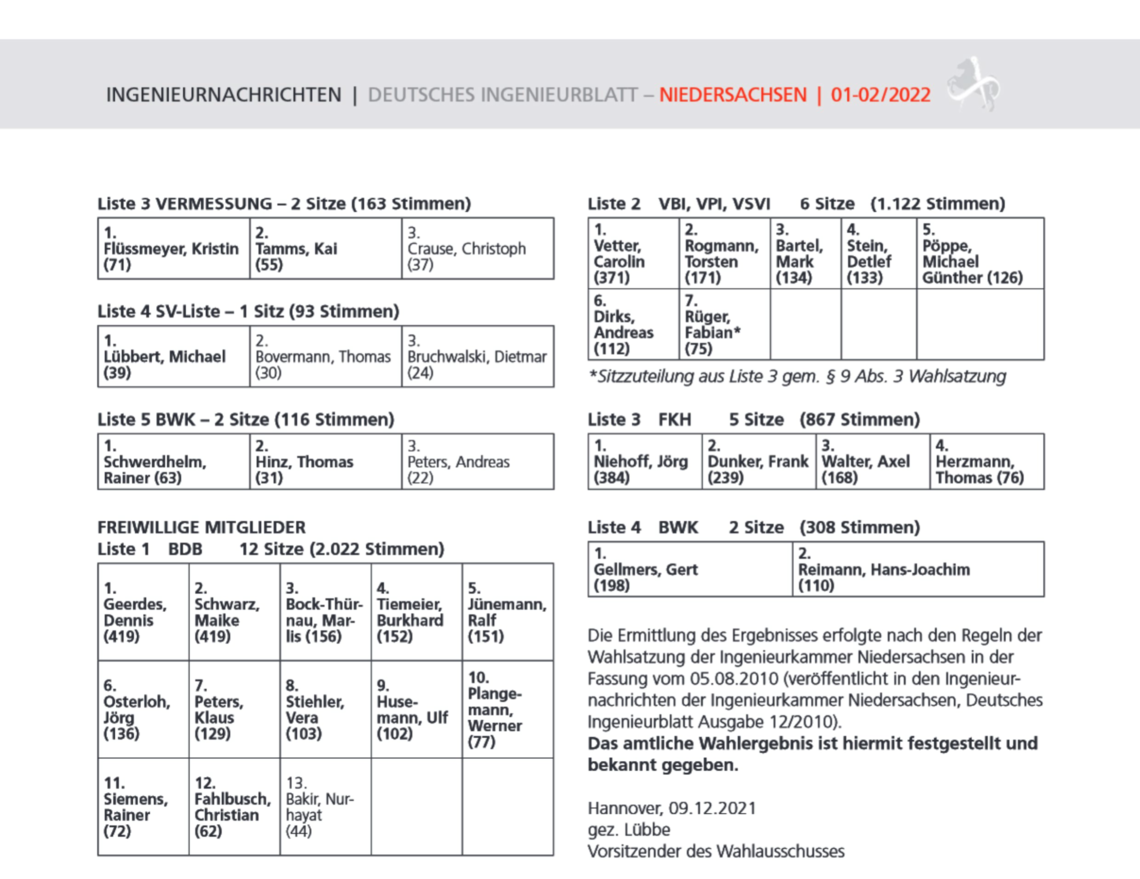 INGENIEURNACHRICHTEN | DEUTSCHES INGENIEURBLATT – NIEDERSACHSEN | 01-02/2022

Liste 3 VERMESSUNG – 2 Sitze (163 Stimmen)

| 1. Flüssmeyer, Kristin (71) | 2. Tamms, Kai (55) | 3. Crause, Christoph (37) |
|---|---|---|

Liste 4 SV-Liste – 1 Sitz (93 Stimmen)

| 1. Lübbert, Michael (39) | 2. Bovermann, Thomas (30) | 3. Bruchwalski, Dietmar (24) |
|---|---|---|

Liste 5 BWK – 2 Sitze (116 Stimmen)

| 1. Schwerdhelm, Rainer (63) | 2. Hinz, Thomas (31) | 3. Peters, Andreas (22) |
|---|---|---|

FREIWILLIGE MITGLIEDER
Liste 1 BDB 12 Sitze (2.022 Stimmen)

| 1. Geerdes, Dennis (419) | 2. Schwarz, Maike (419) | 3. Bock-Thürnau, Marlis (156) | 4. Tiemeier, Burkhard (152) | 5. Jünemann, Ralf (151) |
|---|---|---|---|---|
| 6. Osterloh, Jörg (136) | 7. Peters, Klaus (129) | 8. Stiehler, Vera (103) | 9. Husemann, Ulf (102) | 10. Plangemann, Werner (77) |
| 11. Siemens, Rainer (72) | 12. Fahlbusch, Christian (62) | 13. Bakir, Nurhayat (44) | | |

Liste 2 VBI, VPI, VSVI 6 Sitze (1.122 Stimmen)

| 1. Vetter, Carolin (371) | 2. Rogmann, Torsten (171) | 3. Bartel, Mark (134) | 4. Stein, Detlef (133) | 5. Pöppe, Michael Günther (126) |
|---|---|---|---|---|
| 6. Dirks, Andreas (112) | 7. Rüger, Fabian* (75) | | | |

*Sitzzuteilung aus Liste 3 gem. § 9 Abs. 3 Wahlsatzung

Liste 3 FKH 5 Sitze (867 Stimmen)

| 1. Niehoff, Jörg (384) | 2. Dunker, Frank (239) | 3. Walter, Axel (168) | 4. Herzmann, Thomas (76) |
|---|---|---|---|

Liste 4 BWK 2 Sitze (308 Stimmen)

| 1. Gellmers, Gert (198) | 2. Reimann, Hans-Joachim (110) |
|---|---|

Die Ermittlung des Ergebnisses erfolgte nach den Regeln der Wahlsatzung der Ingenieurkammer Niedersachsen in der Fassung vom 05.08.2010 (veröffentlicht in den Ingenieurnachrichten der Ingenieurkammer Niedersachsen, Deutsches Ingenieurblatt Ausgabe 12/2010).
Das amtliche Wahlergebnis ist hiermit festgestellt und bekannt gegeben.

Hannover, 09.12.2021
gez. Lübbe
Vorsitzender des Wahlausschusses